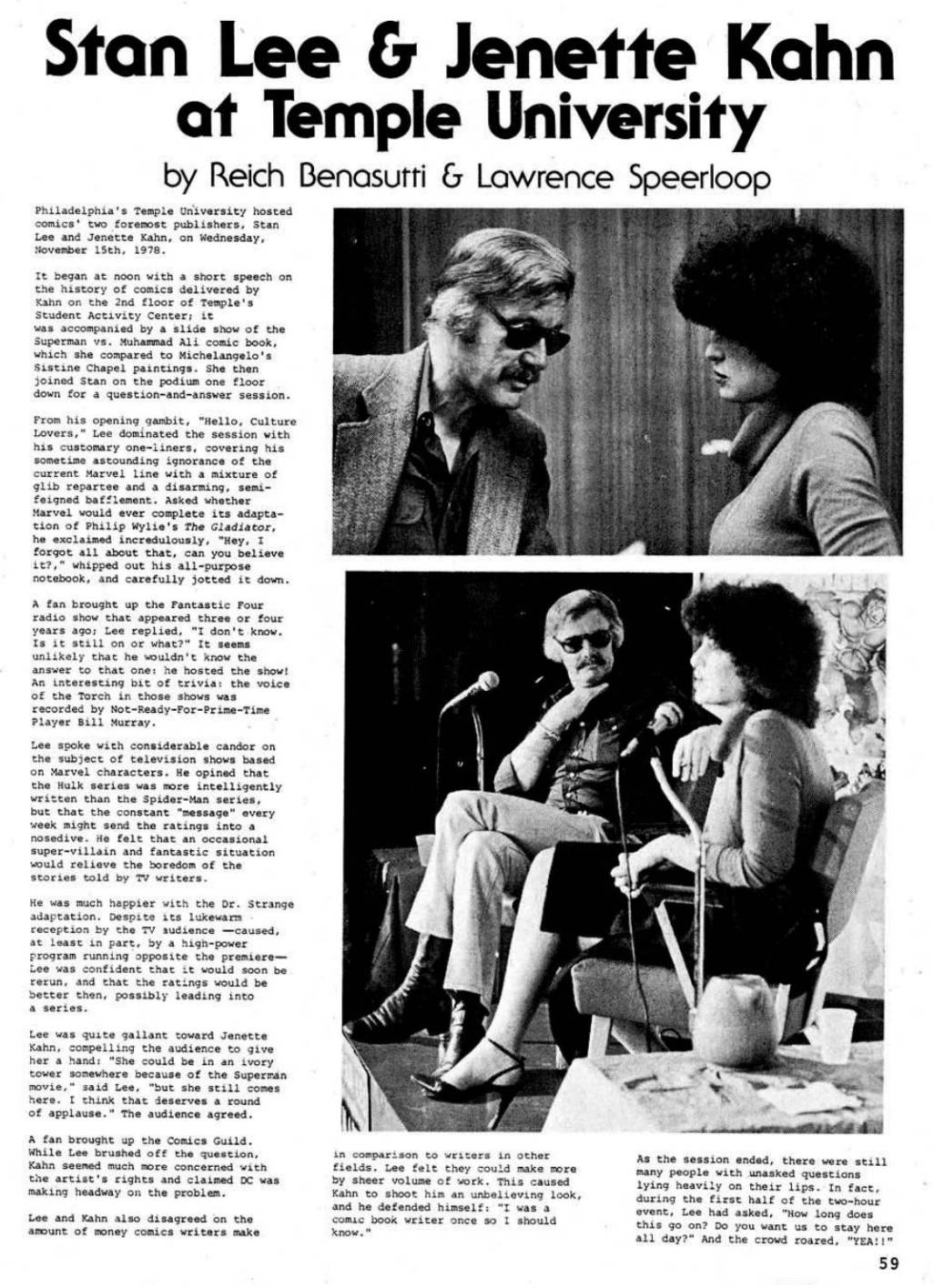 Stan Lee & Jenette Kahn at Temple University

by Reich Benasutti & Lawrence Speerloop

Philadelphia's Temple University hosted comics' two foremost publishers, Stan Lee and Jenette Kahn, on Wednesday, November 15th, 1978.

It began at noon with a short speech on the history of comics delivered by Kahn on the 2nd floor of Temple's Student Activity Center; it was accompanied by a slide show of the Superman vs. Muhammad Ali comic book, which she compared to Michelangelo's Sistine Chapel paintings. She then joined Stan on the podium one floor down for a question-and-answer session.

From his opening gambit, "Hello, Culture Lovers," Lee dominated the session with his customary one-liners, covering his sometime astounding ignorance of the current Marvel line with a mixture of glib repartee and a disarming, semi-feigned bafflement. Asked whether Marvel would ever complete its adaptation of Philip Wylie's The Gladiator, he exclaimed incredulously, "Hey, I forgot all about that, can you believe it?," whipped out his all-purpose notebook, and carefully jotted it down.

A fan brought up the Fantastic Four radio show that appeared three or four years ago; Lee replied, "I don't know. Is it still on or what?" It seems unlikely that he wouldn't know the answer to that one: he hosted the show! An interesting bit of trivia: the voice of the Torch in those shows was recorded by Not-Ready-For-Prime-Time Player Bill Murray.

Lee spoke with considerable candor on the subject of television shows based on Marvel characters. He opined that the Hulk series was more intelligently written than the Spider-Man series, but that the constant "message" every week might send the ratings into a nosedive. He felt that an occasional super-villain and fantastic situation would relieve the boredom of the stories told by TV writers.

He was much happier with the Dr. Strange adaptation. Despite its lukewarm reception by the TV audience —caused, at least in part, by a high-power program running opposite the premiere— Lee was confident that it would soon be rerun, and that the ratings would be better then, possibly leading into a series.

Lee was quite gallant toward Jenette Kahn, compelling the audience to give her a hand: "She could be in an ivory tower somewhere because of the Superman movie," said Lee, "but she still comes here. I think that deserves a round of applause." The audience agreed.

A fan brought up the Comics Guild. While Lee brushed off the question, Kahn seemed much more concerned with the artist's rights and claimed DC was making headway on the problem.

Lee and Kahn also disagreed on the amount of money comics writers make in comparison to writers in other fields. Lee felt they could make more by sheer volume of work. This caused Kahn to shoot him an unbelieving look, and he defended himself: "I was a comic book writer once so I should know."

As the session ended, there were still many people with unasked questions lying heavily on their lips. In fact, during the first half of the two-hour event, Lee had asked, "How long does this go on? Do you want us to stay here all day?" And the crowd roared, "YEA!!"

59